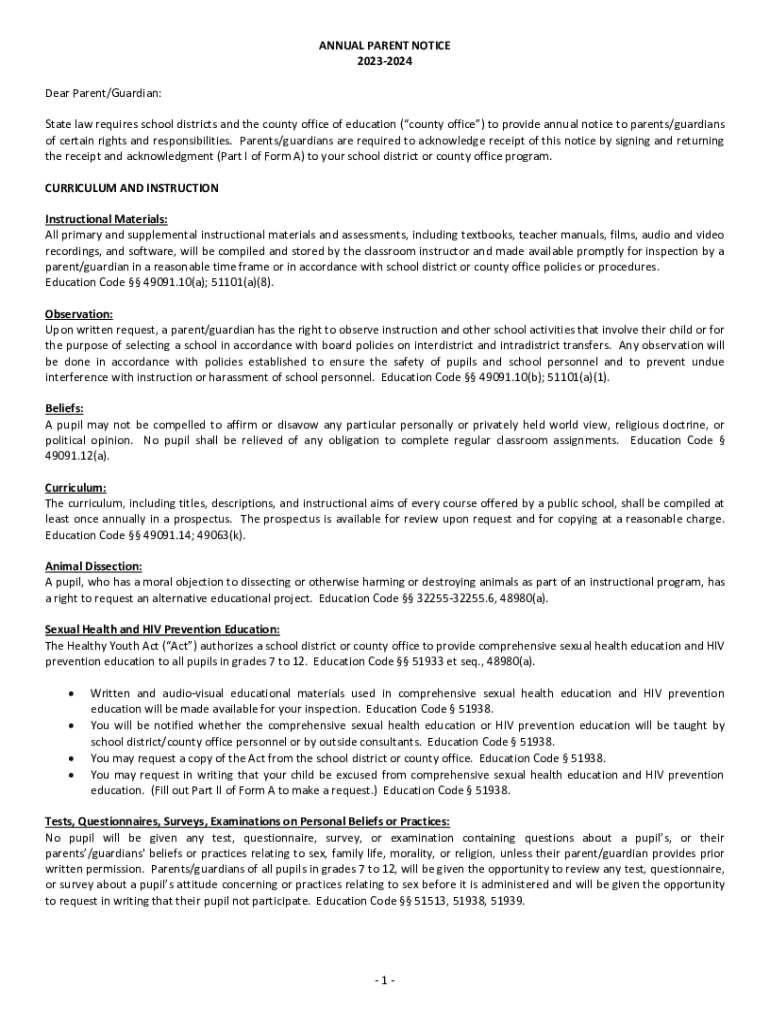 ANNUAL PARENT NOTICE
2023-2024

Dear Parent/Guardian:

State law requires school districts and the county office of education ("county office") to provide annual notice to parents/guardians of certain rights and responsibilities. Parents/guardians are required to acknowledge receipt of this notice by signing and returning the receipt and acknowledgment (Part I of Form A) to your school district or county office program.

CURRICULUM AND INSTRUCTION

Instructional Materials:
All primary and supplemental instructional materials and assessments, including textbooks, teacher manuals, films, audio and video recordings, and software, will be compiled and stored by the classroom instructor and made available promptly for inspection by a parent/guardian in a reasonable time frame or in accordance with school district or county office policies or procedures.
Education Code §§ 49091.10(a); 51101(a)(8).

Observation:
Upon written request, a parent/guardian has the right to observe instruction and other school activities that involve their child or for the purpose of selecting a school in accordance with board policies on interdistrict and intradistrict transfers. Any observation will be done in accordance with policies established to ensure the safety of pupils and school personnel and to prevent undue interference with instruction or harassment of school personnel. Education Code §§ 49091.10(b); 51101(a)(1).

Beliefs:
A pupil may not be compelled to affirm or disavow any particular personally or privately held world view, religious doctrine, or political opinion. No pupil shall be relieved of any obligation to complete regular classroom assignments. Education Code § 49091.12(a).

Curriculum:
The curriculum, including titles, descriptions, and instructional aims of every course offered by a public school, shall be compiled at least once annually in a prospectus. The prospectus is available for review upon request and for copying at a reasonable charge. Education Code §§ 49091.14; 49063(k).

Animal Dissection:
A pupil, who has a moral objection to dissecting or otherwise harming or destroying animals as part of an instructional program, has a right to request an alternative educational project. Education Code §§ 32255-32255.6, 48980(a).

Sexual Health and HIV Prevention Education:
The Healthy Youth Act ("Act") authorizes a school district or county office to provide comprehensive sexual health education and HIV prevention education to all pupils in grades 7 to 12. Education Code §§ 51933 et seq., 48980(a).

• Written and audio-visual educational materials used in comprehensive sexual health education and HIV prevention education will be made available for your inspection. Education Code § 51938.
• You will be notified whether the comprehensive sexual health education or HIV prevention education will be taught by school district/county office personnel or by outside consultants. Education Code § 51938.
• You may request a copy of the Act from the school district or county office. Education Code § 51938.
• You may request in writing that your child be excused from comprehensive sexual health education and HIV prevention education. (Fill out Part II of Form A to make a request.) Education Code § 51938.

Tests, Questionnaires, Surveys, Examinations on Personal Beliefs or Practices:
No pupil will be given any test, questionnaire, survey, or examination containing questions about a pupil's, or their parents'/guardians' beliefs or practices relating to sex, family life, morality, or religion, unless their parent/guardian provides prior written permission. Parents/guardians of all pupils in grades 7 to 12, will be given the opportunity to review any test, questionnaire, or survey about a pupil's attitude concerning or practices relating to sex before it is administered and will be given the opportunity to request in writing that their pupil not participate. Education Code §§ 51513, 51938, 51939.

- 1 -